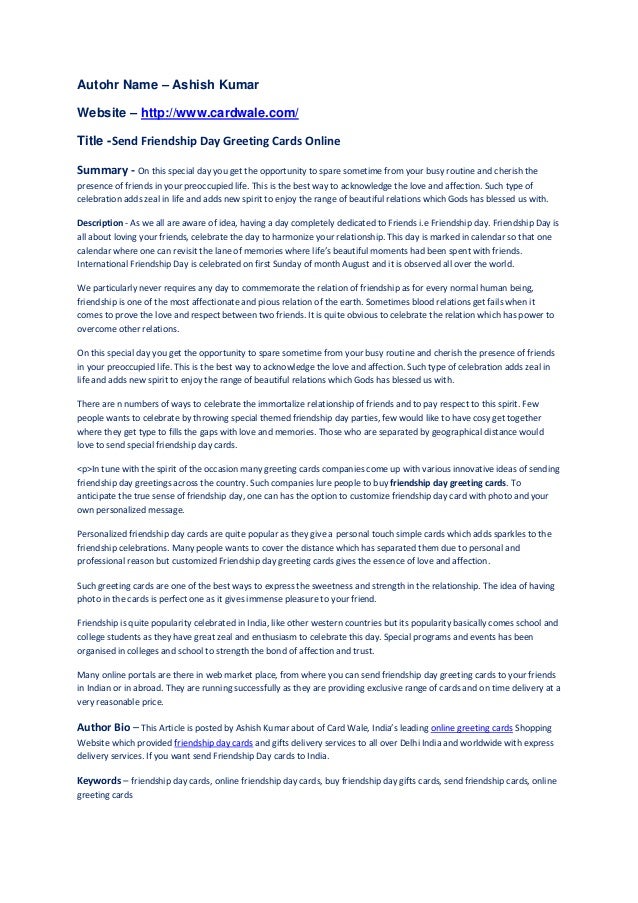 Autohr Name – Ashish Kumar

Website – http://www.cardwale.com/

Title -Send Friendship Day Greeting Cards Online

Summary - On this special day you get the opportunity to spare sometime from your busy routine and cherish the presence of friends in your preoccupied life. This is the best way to acknowledge the love and affection. Such type of celebration adds zeal in life and adds new spirit to enjoy the range of beautiful relations which Gods has blessed us with.

Description - As we all are aware of idea, having a day completely dedicated to Friends i.e Friendship day. Friendship Day is all about loving your friends, celebrate the day to harmonize your relationship. This day is marked in calendar so that one calendar where one can revisit the lane of memories where life's beautiful moments had been spent with friends. International Friendship Day is celebrated on first Sunday of month August and it is observed all over the world.

We particularly never requires any day to commemorate the relation of friendship as for every normal human being, friendship is one of the most affectionate and pious relation of the earth. Sometimes blood relations get fails when it comes to prove the love and respect between two friends. It is quite obvious to celebrate the relation which has power to overcome other relations.

On this special day you get the opportunity to spare sometime from your busy routine and cherish the presence of friends in your preoccupied life. This is the best way to acknowledge the love and affection. Such type of celebration adds zeal in life and adds new spirit to enjoy the range of beautiful relations which Gods has blessed us with.

There are n numbers of ways to celebrate the immortalize relationship of friends and to pay respect to this spirit. Few people wants to celebrate by throwing special themed friendship day parties, few would like to have cosy get together where they get type to fills the gaps with love and memories. Those who are separated by geographical distance would love to send special friendship day cards.

<p>In tune with the spirit of the occasion many greeting cards companies come up with various innovative ideas of sending friendship day greetings across the country. Such companies lure people to buy friendship day greeting cards. To anticipate the true sense of friendship day, one can has the option to customize friendship day card with photo and your own personalized message.

Personalized friendship day cards are quite popular as they give a personal touch simple cards which adds sparkles to the friendship celebrations. Many people wants to cover the distance which has separated them due to personal and professional reason but customized Friendship day greeting cards gives the essence of love and affection.

Such greeting cards are one of the best ways to express the sweetness and strength in the relationship. The idea of having photo in the cards is perfect one as it gives immense pleasure to your friend.

Friendship is quite popularity celebrated in India, like other western countries but its popularity basically comes school and college students as they have great zeal and enthusiasm to celebrate this day. Special programs and events has been organised in colleges and school to strength the bond of affection and trust.

Many online portals are there in web market place, from where you can send friendship day greeting cards to your friends in Indian or in abroad. They are running successfully as they are providing exclusive range of cards and on time delivery at a very reasonable price.

Author Bio – This Article is posted by Ashish Kumar about of Card Wale, India's leading online greeting cards Shopping Website which provided friendship day cards and gifts delivery services to all over Delhi India and worldwide with express delivery services. If you want send Friendship Day cards to India.

Keywords – friendship day cards, online friendship day cards, buy friendship day gifts cards, send friendship cards, online greeting cards